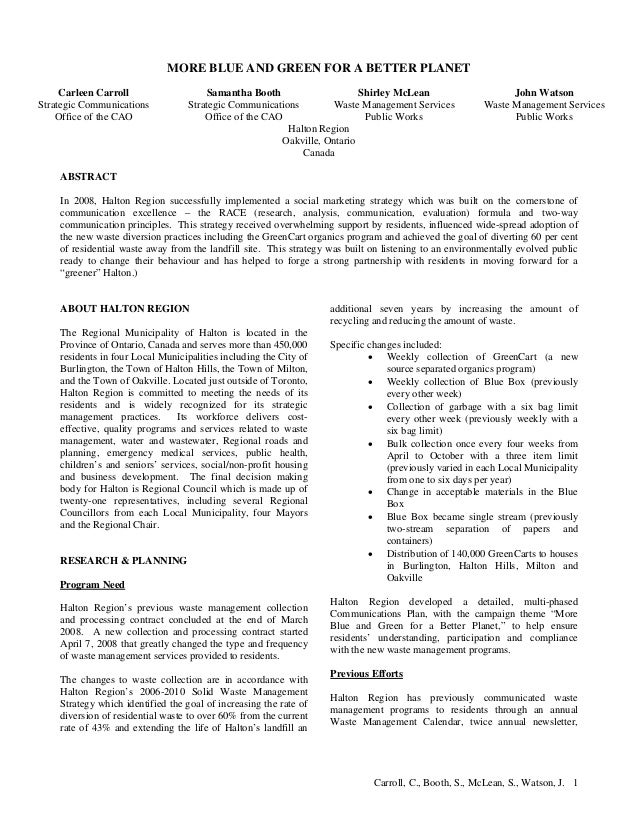 MORE BLUE AND GREEN FOR A BETTER PLANET

Carleen Carroll
Strategic Communications
Office of the CAO

Samantha Booth
Strategic Communications
Office of the CAO

Shirley McLean
Waste Management Services
Public Works

John Watson
Waste Management Services
Public Works

Halton Region
Oakville, Ontario
Canada

ABSTRACT

In 2008, Halton Region successfully implemented a social marketing strategy which was built on the cornerstone of communication excellence – the RACE (research, analysis, communication, evaluation) formula and two-way communication principles. This strategy received overwhelming support by residents, influenced wide-spread adoption of the new waste diversion practices including the GreenCart organics program and achieved the goal of diverting 60 per cent of residential waste away from the landfill site. This strategy was built on listening to an environmentally evolved public ready to change their behaviour and has helped to forge a strong partnership with residents in moving forward for a "greener" Halton.)

ABOUT HALTON REGION

The Regional Municipality of Halton is located in the Province of Ontario, Canada and serves more than 450,000 residents in four Local Municipalities including the City of Burlington, the Town of Halton Hills, the Town of Milton, and the Town of Oakville. Located just outside of Toronto, Halton Region is committed to meeting the needs of its residents and is widely recognized for its strategic management practices. Its workforce delivers cost-effective, quality programs and services related to waste management, water and wastewater, Regional roads and planning, emergency medical services, public health, children's and seniors' services, social/non-profit housing and business development. The final decision making body for Halton is Regional Council which is made up of twenty-one representatives, including several Regional Councillors from each Local Municipality, four Mayors and the Regional Chair.

RESEARCH & PLANNING

Program Need

Halton Region's previous waste management collection and processing contract concluded at the end of March 2008. A new collection and processing contract started April 7, 2008 that greatly changed the type and frequency of waste management services provided to residents.

The changes to waste collection are in accordance with Halton Region's 2006-2010 Solid Waste Management Strategy which identified the goal of increasing the rate of diversion of residential waste to over 60% from the current rate of 43% and extending the life of Halton's landfill an additional seven years by increasing the amount of recycling and reducing the amount of waste.

Specific changes included:
• Weekly collection of GreenCart (a new source separated organics program)
• Weekly collection of Blue Box (previously every other week)
• Collection of garbage with a six bag limit every other week (previously weekly with a six bag limit)
• Bulk collection once every four weeks from April to October with a three item limit (previously varied in each Local Municipality from one to six days per year)
• Change in acceptable materials in the Blue Box
• Blue Box became single stream (previously two-stream separation of papers and containers)
• Distribution of 140,000 GreenCarts to houses in Burlington, Halton Hills, Milton and Oakville

Halton Region developed a detailed, multi-phased Communications Plan, with the campaign theme "More Blue and Green for a Better Planet," to help ensure residents' understanding, participation and compliance with the new waste management programs.

Previous Efforts

Halton Region has previously communicated waste management programs to residents through an annual Waste Management Calendar, twice annual newsletter,

Carroll, C., Booth, S., McLean, S., Watson, J. 1